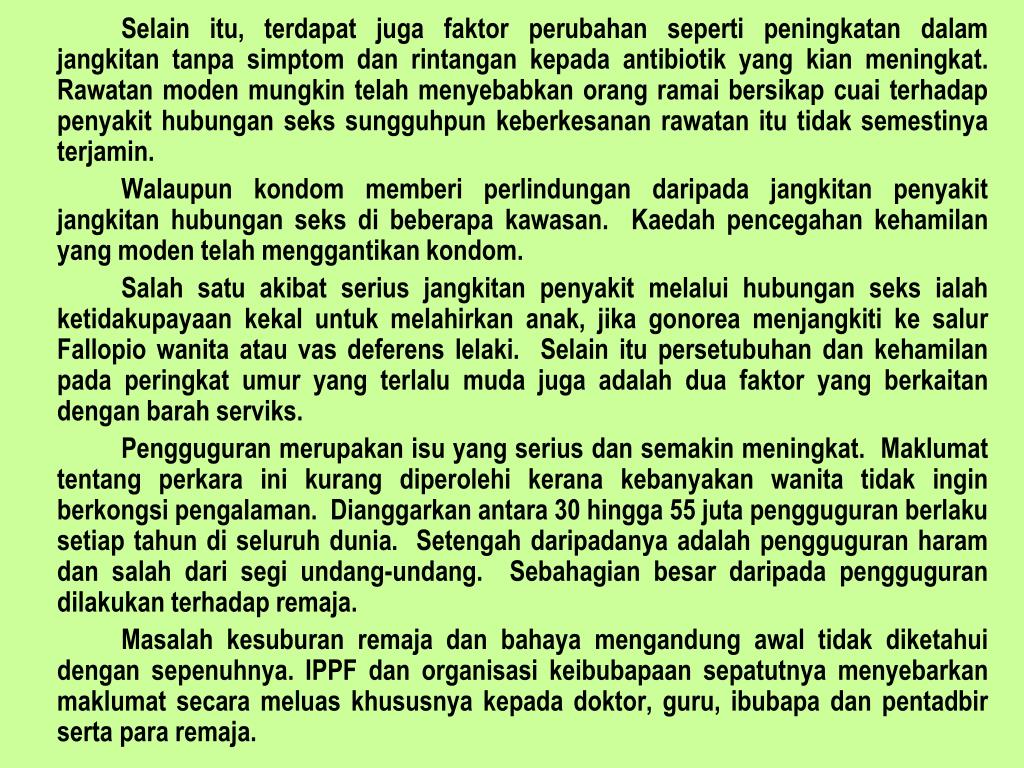 Selain itu, terdapat juga faktor perubahan seperti peningkatan dalam jangkitan tanpa simptom dan rintangan kepada antibiotik yang kian meningkat. Rawatan moden mungkin telah menyebabkan orang ramai bersikap cuai terhadap penyakit hubungan seks sungguhpun keberkesanan rawatan itu tidak semestinya terjamin.

Walaupun kondom memberi perlindungan daripada jangkitan penyakit jangkitan hubungan seks di beberapa kawasan. Kaedah pencegahan kehamilan yang moden telah menggantikan kondom.

Salah satu akibat serius jangkitan penyakit melalui hubungan seks ialah ketidakupayaan kekal untuk melahirkan anak, jika gonorea menjangkiti ke salur Fallopio wanita atau vas deferens lelaki. Selain itu persetubuhan dan kehamilan pada peringkat umur yang terlalu muda juga adalah dua faktor yang berkaitan dengan barah serviks.

Pengguguran merupakan isu yang serius dan semakin meningkat. Maklumat tentang perkara ini kurang diperolehi kerana kebanyakan wanita tidak ingin berkongsi pengalaman. Dianggarkan antara 30 hingga 55 juta pengguguran berlaku setiap tahun di seluruh dunia. Setengah daripadanya adalah pengguguran haram dan salah dari segi undang-undang. Sebahagian besar daripada pengguguran dilakukan terhadap remaja.

Masalah kesuburan remaja dan bahaya mengandung awal tidak diketahui dengan sepenuhnya. IPPF dan organisasi keibubapaan sepatutnya menyebarkan maklumat secara meluas khususnya kepada doktor, guru, ibubapa dan pentadbir serta para remaja.